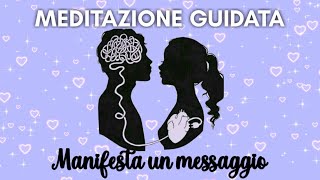 MEDITAZIONE GUIDATA

Manifesta un messaggio